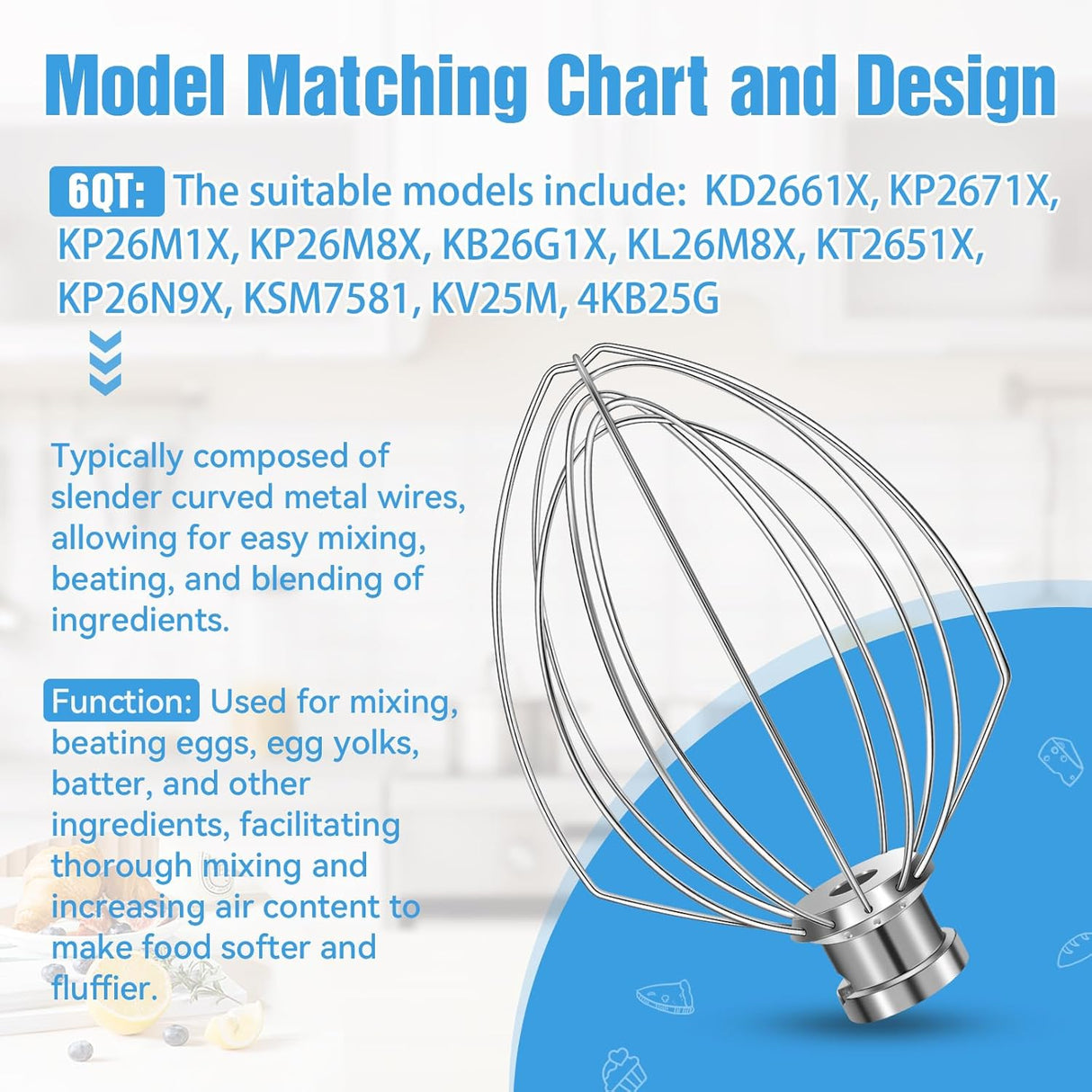 Model Matching Chart and Design

6QT: The suitable models include: KD2661X, KP2671X, KP26M1X, KP26M8X, KB26G1X, KL26M8X, KT2651X, KP26N9X, KSM7581, KV25M, 4KB25G

Typically composed of slender curved metal wires, allowing for easy mixing, beating, and blending of ingredients.

Function: Used for mixing, beating eggs, egg yolks, batter, and other ingredients, facilitating thorough mixing and increasing air content to make food softer and fluffier.